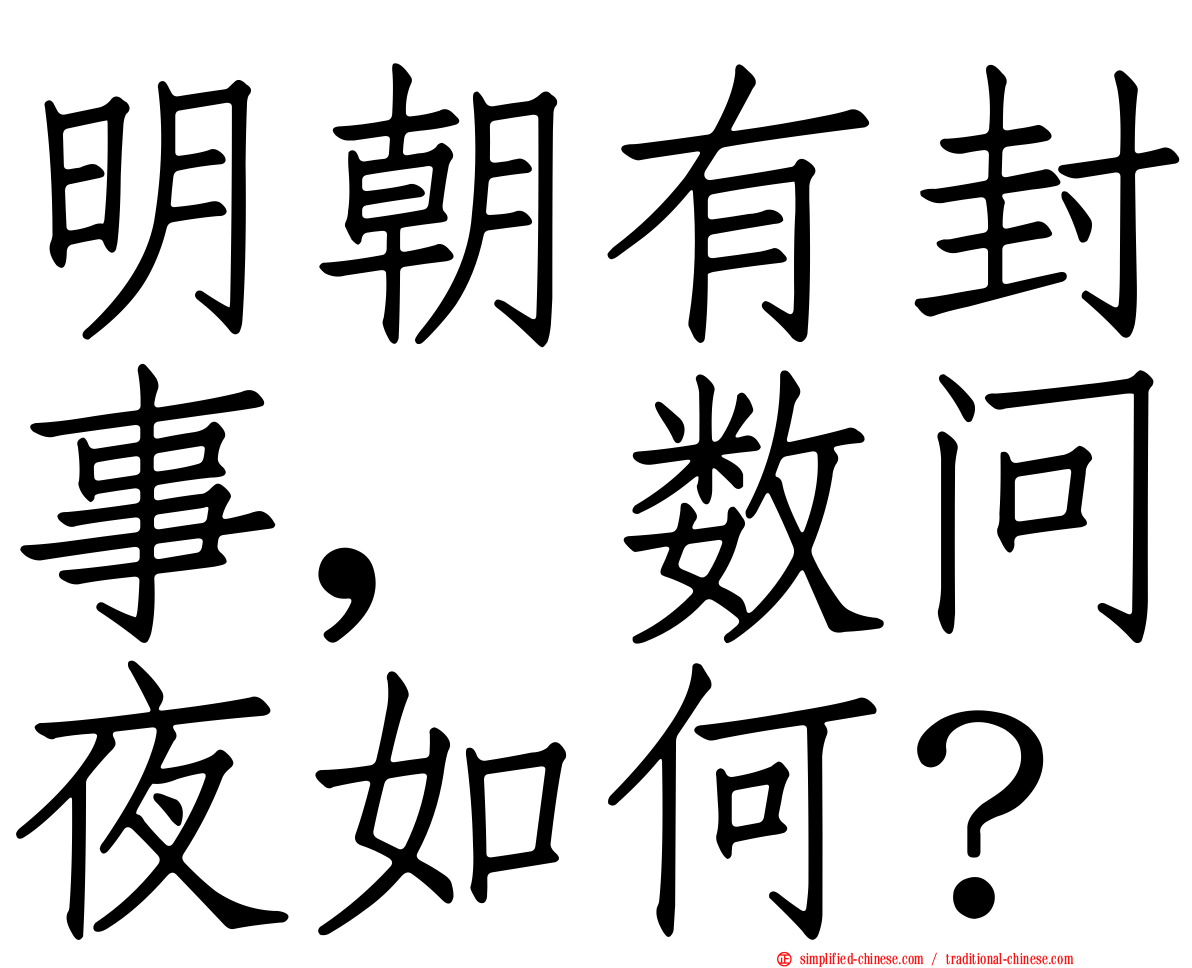 明朝有封事，数问夜如何？

simplified-chinese.com / traditional-chinese.com